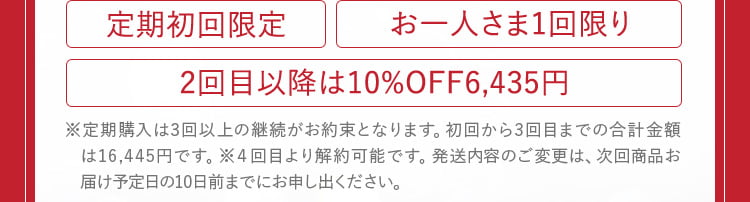 定期初回限定

お一人さま1回限り

2回目以降は10%OFF6,435円

※定期購入は3回以上の継続がお約束となります。初回から3回目までの合計金額は16,445円です。※4回目より解約可能です。発送内容のご変更は、次回商品お届け予定日の10日前までにお申し出ください。